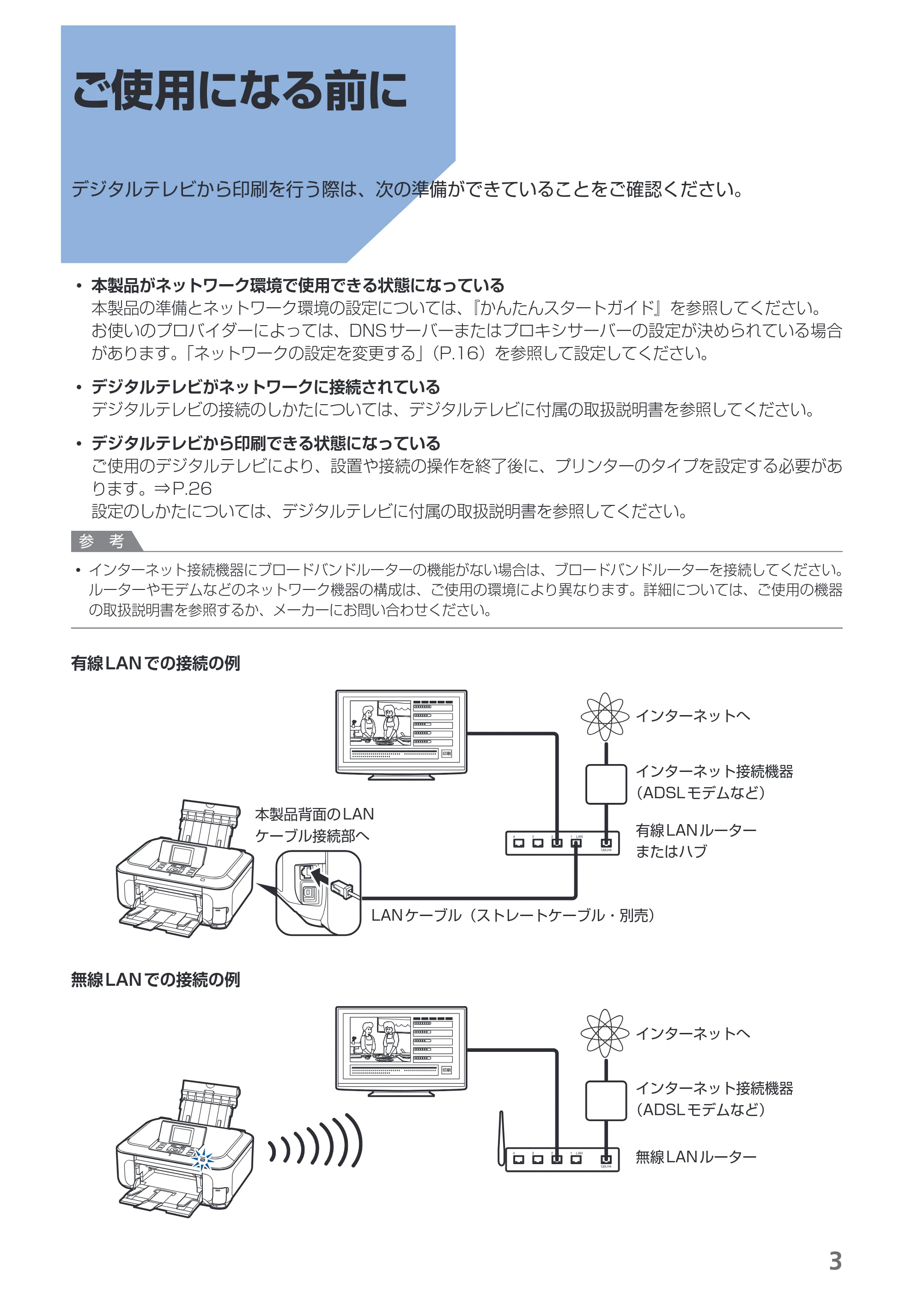 ご使用になる前に

デジタルテレビから印刷を行う際は、次の準備ができていることをご確認ください。

• 本製品がネットワーク環境で使用できる状態になっている
本製品の準備とネットワーク環境の設定については、『かんたんスタートガイド』を参照してください。お使いのプロバイダーによっては、DNSサーバーまたはプロキシサーバーの設定が決められている場合があります。「ネットワークの設定を変更する」(P.16)を参照して設定してください。

• デジタルテレビがネットワークに接続されている
デジタルテレビの接続のしかたについては、デジタルテレビに付属の取扱説明書を参照してください。

• デジタルテレビから印刷できる状態になっている
ご使用のデジタルテレビにより、設置や接続の操作を終了後に、プリンターのタイプを設定する必要があります。⇒P.26
設定のしかたについては、デジタルテレビに付属の取扱説明書を参照してください。

参考

• インターネット接続機器にブロードバンドルーターの機能がない場合は、ブロードバンドルーターを接続してください。ルーターやモデムなどのネットワーク機器の構成は、ご使用の環境により異なります。詳細については、ご使用の機器の取扱説明書を参照するか、メーカーにお問い合わせください。

有線LANでの接続の例

インターネットへ

インターネット接続機器
(ADSLモデムなど)

本製品背面のLAN
ケーブル接続部へ

有線LANルーター
またはハブ

LANケーブル(ストレートケーブル・別売)

無線LANでの接続の例

インターネットへ

インターネット接続機器
(ADSLモデムなど)

無線LANルーター

3